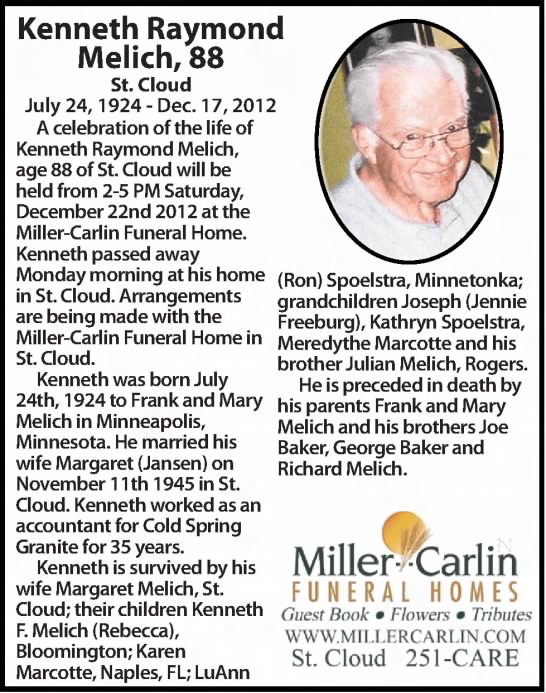 Kenneth Raymond Melich, 88

St. Cloud

July 24, 1924 - Dec. 17, 2012

A celebration of the life of Kenneth Raymond Melich, age 88 of St. Cloud will be held from 2-5 PM Saturday, December 22nd 2012 at the Miller-Carlin Funeral Home. Kenneth passed away Monday morning at his home in St. Cloud. Arrangements are being made with the Miller-Carlin Funeral Home in St. Cloud.

Kenneth was born July 24th, 1924 to Frank and Mary Melich in Minneapolis, Minnesota. He married his wife Margaret (Jansen) on November 11th 1945 in St. Cloud. Kenneth worked as an accountant for Cold Spring Granite for 35 years.

Kenneth is survived by his wife Margaret Melich, St. Cloud; their children Kenneth F. Melich (Rebecca), Bloomington; Karen Marcotte, Naples, FL; LuAnn (Ron) Spoelstra, Minnetonka; grandchildren Joseph (Jennie Freeburg), Kathryn Spoelstra, Meredythe Marcotte and his brother Julian Melich, Rogers.

He is preceded in death by his parents Frank and Mary Melich and his brothers Joe Baker, George Baker and Richard Melich.

Miller-Carlin
FUNERAL HOMES
Guest Book • Flowers • Tributes
WWW.MILLERCARLIN.COM
St. Cloud 251-CARE